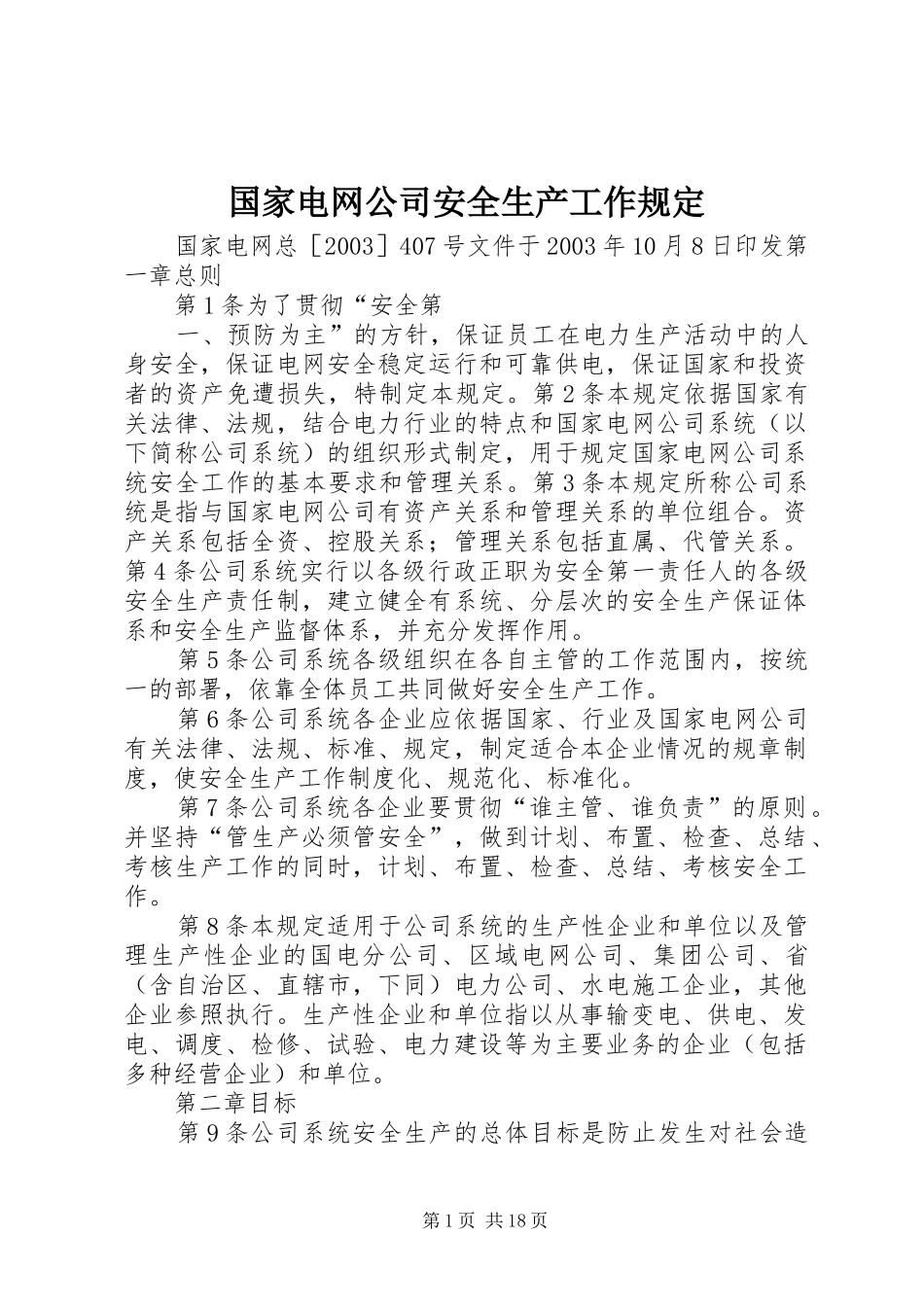 国家电网公司安全生产工作规定

国家电网总［2003］407号文件于2003年10月8日印发第一章总则

第1条为了贯彻“安全第

一、预防为主”的方针，保证员工在电力生产活动中的人身安全，保证电网安全稳定运行和可靠供电，保证国家和投资者的资产免遭损失，特制定本规定。第2条本规定依据国家有关法律、法规，结合电力行业的特点和国家电网公司系统（以下简称公司系统）的组织形式制定，用于规定国家电网公司系统安全工作的基本要求和管理关系。第3条本规定所称公司系统是指与国家电网公司有资产关系和管理关系的单位组合。资产关系包括全资、控股关系；管理关系包括直属、代管关系。第4条公司系统实行以各级行政正职为安全第一责任人的各级安全生产责任制，建立健全有系统、分层次的安全生产保证体系和安全生产监督体系，并充分发挥作用。

第5条公司系统各级组织在各自主管的工作范围内，按统一的部署，依靠全体员工共同做好安全生产工作。

第6条公司系统各企业应依据国家、行业及国家电网公司有关法律、法规、标准、规定，制定适合本企业情况的规章制度，使安全生产工作制度化、规范化、标准化。

第7条公司系统各企业要贯彻“谁主管、谁负责”的原则。并坚持“管生产必须管安全”，做到计划、布置、检查、总结、考核生产工作的同时，计划、布置、检查、总结、考核安全工作。

第8条本规定适用于公司系统的生产性企业和单位以及管理生产性企业的国电分公司、区域电网公司、集团公司、省（含自治区、直辖市，下同）电力公司、水电施工企业，其他企业参照执行。生产性企业和单位指以从事输变电、供电、发电、调度、检修、试验、电力建设等为主要业务的企业（包括多种经营企业）和单位。

第二章目标

第9条公司系统安全生产的总体目标是防止发生对社会造

第1页 共18页